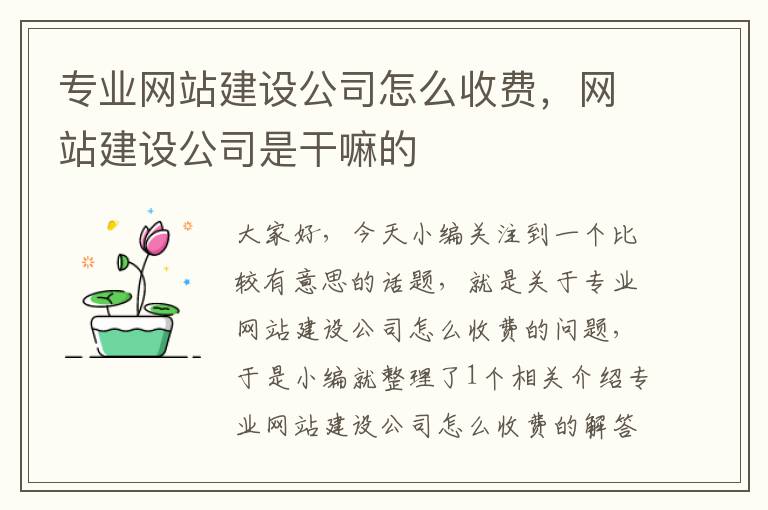 专业网站建设公司怎么收费，网站建设公司是干嘛的

大家好，今天小编关注到一个比较有意思的话题，就是关于专业网站建设公司怎么收费的问题，于是小编就整理了1个相关介绍专业网站建设公司怎么收费的解答